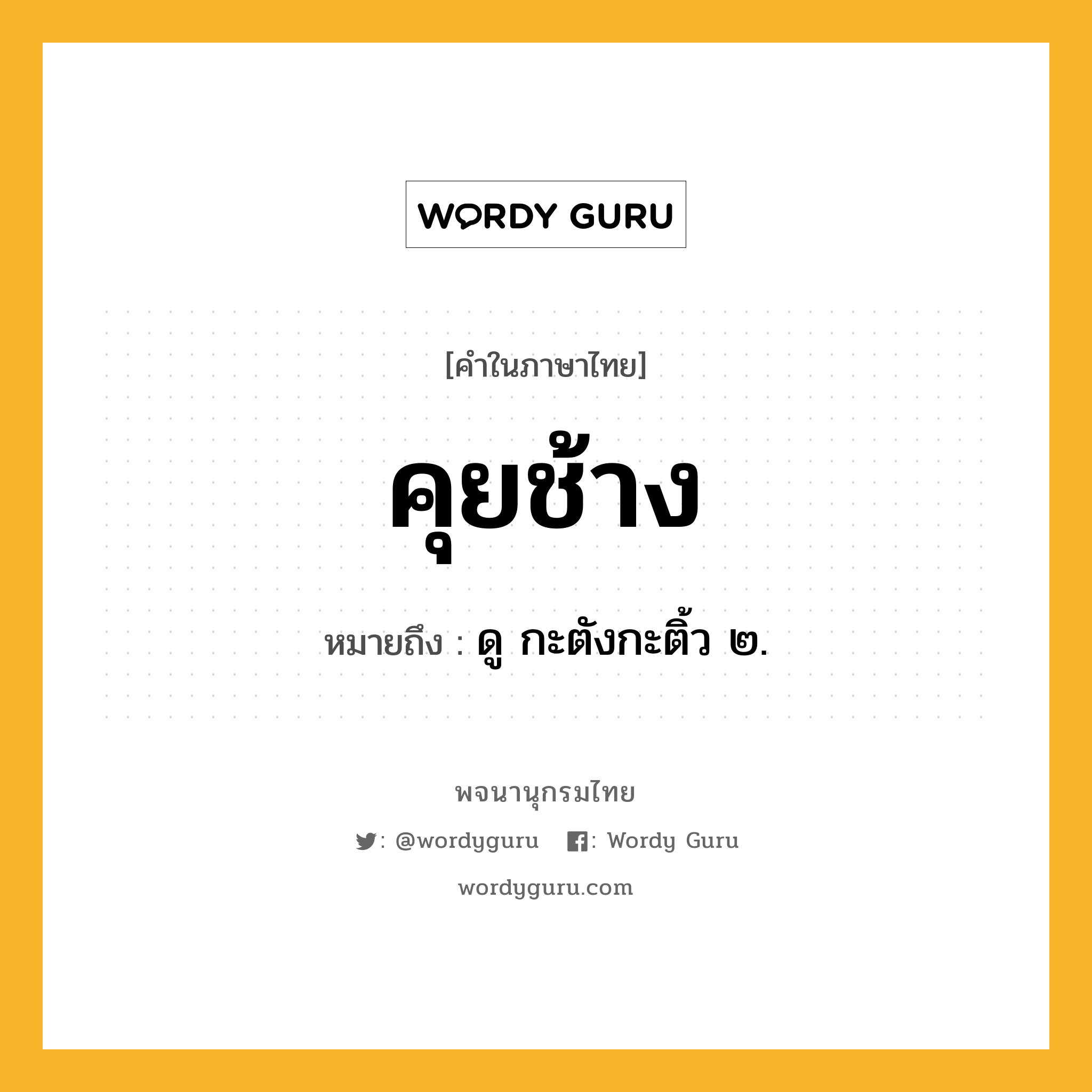 WORDY GURU

[คำในภาษาไทย]

คุยช้าง

หมายถึง : ดู กะตังกะติ้ว ๒.

พจนานุกรมไทย

: @wordyguru : Wordy Guru

wordyguru.com